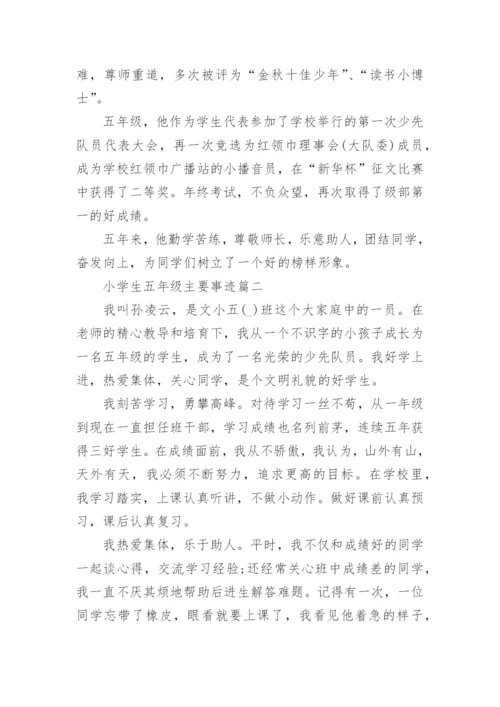 难，尊师重道，多次被评为“金秋十佳少年”、“读书小博士”。

五年级，他作为学生代表参加了学校举行的第一次少先队员代表大会，再一次竞选为红领巾理事会(大队委)成员，成为学校红领巾广播站的小播音员，在“新华杯”征文比赛中获得了二等奖。年终考试，不负众望，再次取得了级部第一的好成绩。

五年来，他勤学苦练，尊敬师长，乐意助人，团结同学，奋发向上，为同学们树立了一个好的榜样形象。

小学生五年级主要事迹篇二

我叫孙凌云，是文小五(_)班这个大家庭中的一员。在老师的精心教导和培育下，我从一个不识字的小孩子成长为一名五年级的学生，成为了一名光荣的少先队员。我好学上进，热爱集体，关心同学，是个文明礼貌的好学生。

我刻苦学习，勇攀高峰。对待学习一丝不苟，从一年级到现在一直担任班干部，学习成绩也名列前茅，连续五年获得三好学生。在成绩面前，我从不骄傲，我认为，山外有山，天外有天，我必须不断努力，追求更高的目标。在学校里，我学习踏实，上课认真听讲，不做小动作。做好课前认真预习，课后认真复习。

我热爱集体，乐于助人。平时，我不仅和成绩好的同学一起谈心得，交流学习经验;还经常关心班中成绩差的同学，我一直不厌其烦地帮助后进生解答难题。记得有一次，一位同学忘带了橡皮，眼看就要上课了，我看见他着急的样子，